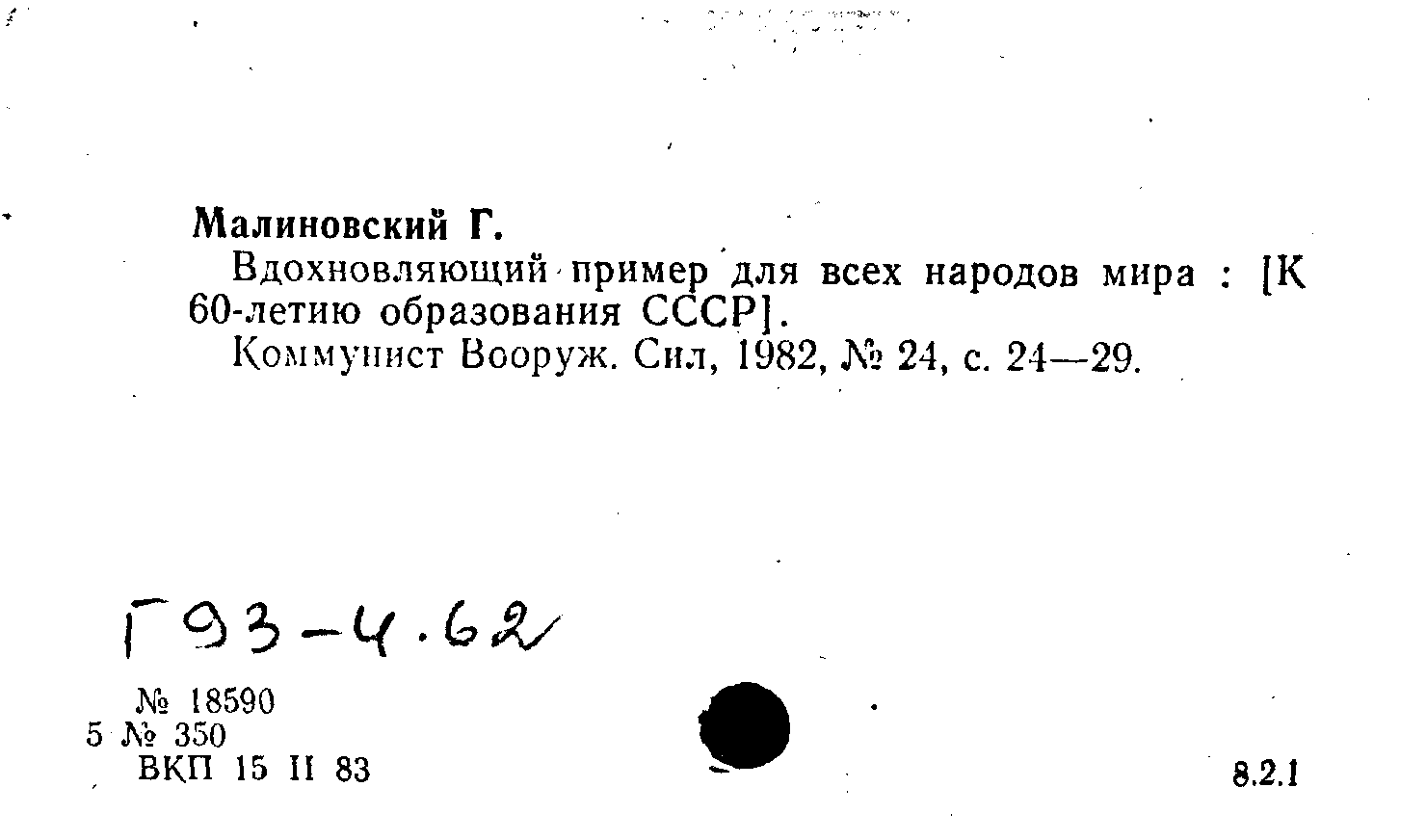 Малиновский Г.

Вдохновляющий пример для всех народов мира : [К 60-летию образования СССР].

Коммунист Вооруж. Сил, 1982, № 24, с. 24—29.

Г93-4.62

№ 18590
5 № 350
ВКП 15 II 83

8.2.1